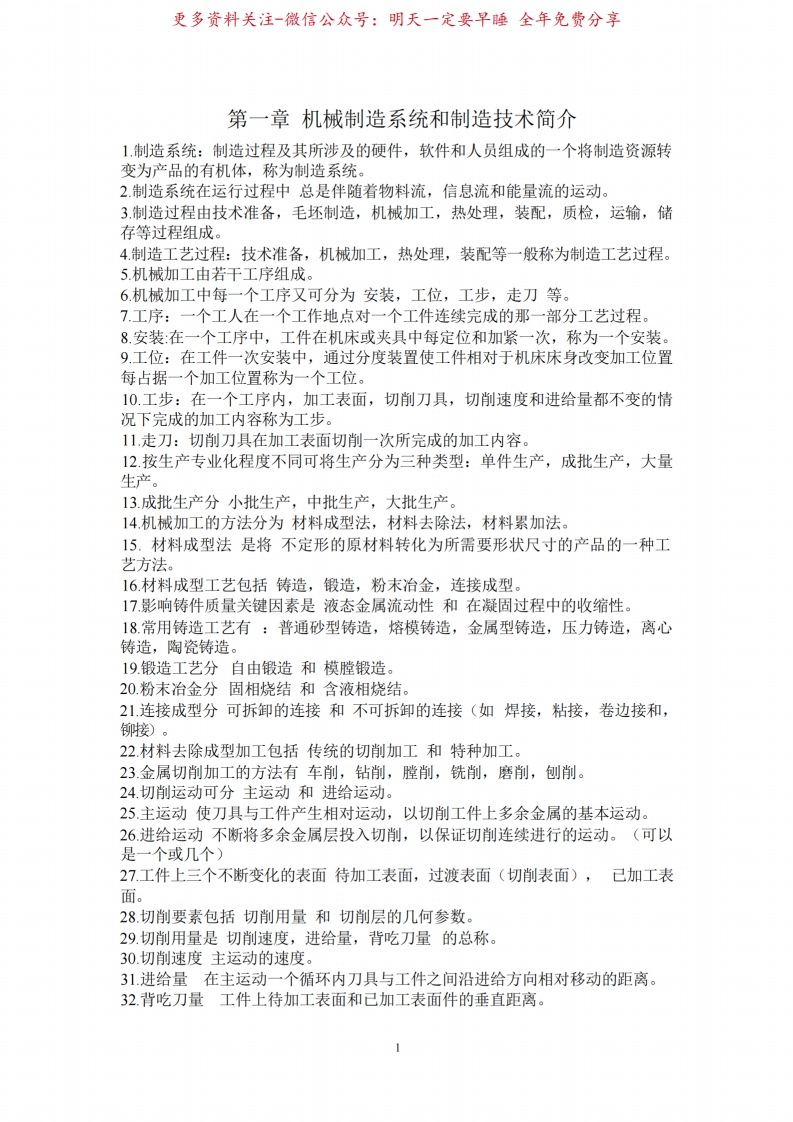 更多资料关注-微信公众号：明天一定要早睡 全年免费分享

第一章 机械制造系统和制造技术简介

1.制造系统：制造过程及其所涉及的硬件，软件和人员组成的一个将制造资源转变为产品的有机体，称为制造系统。
2.制造系统在运行过程中 总是伴随着物料流，信息流和能量流的运动。
3.制造过程由技术准备，毛坯制造，机械加工，热处理，装配，质检，运输，储存等过程组成。
4.制造工艺过程：技术准备，机械加工，热处理，装配等一般称为制造工艺过程。
5.机械加工由若干工序组成。
6.机械加工中每一个工序又可分为 安装，工位，工步，走刀 等。
7.工序：一个工人在一个工作地点对一个工件连续完成的那一部分工艺过程。
8.安装:在一个工序中，工件在机床或夹具中每定位和加紧一次，称为一个安装。
9.工位：在工件一次安装中，通过分度装置使工件相对于机床床身改变加工位置每占据一个加工位置称为一个工位。
10.工步：在一个工序内，加工表面，切削刀具，切削速度和进给量都不变的情况下完成的加工内容称为工步。
11.走刀：切削刀具在加工表面切削一次所完成的加工内容。
12.按生产专业化程度不同可将生产分为三种类型：单件生产，成批生产，大量生产。
13.成批生产分 小批生产，中批生产，大批生产。
14.机械加工的方法分为 材料成型法，材料去除法，材料累加法。
15. 材料成型法 是将 不定形的原材料转化为所需要形状尺寸的产品的一种工艺方法。
16.材料成型工艺包括 铸造，锻造，粉末冶金，连接成型。
17.影响铸件质量关键因素是 液态金属流动性 和 在凝固过程中的收缩性。
18.常用铸造工艺有 ：普通砂型铸造，熔模铸造，金属型铸造，压力铸造，离心铸造，陶瓷铸造。
19.锻造工艺分 自由锻造 和 模膛锻造。
20.粉末冶金分 固相烧结 和 含液相烧结。
21.连接成型分 可拆卸的连接 和 不可拆卸的连接（如 焊接，粘接，卷边接和，铆接）。
22.材料去除成型加工包括 传统的切削加工 和 特种加工。
23.金属切削加工的方法有 车削，钻削，膛削，铣削，磨削，刨削。
24.切削运动可分 主运动 和 进给运动。
25.主运动 使刀具与工件产生相对运动，以切削工件上多余金属的基本运动。
26.进给运动 不断将多余金属层投入切削，以保证切削连续进行的运动。（可以是一个或几个）
27.工件上三个不断变化的表面 待加工表面，过渡表面（切削表面）， 已加工表面。
28.切削要素包括 切削用量 和 切削层的几何参数。
29.切削用量是 切削速度，进给量，背吃刀量 的总称。
30.切削速度 主运动的速度。
31.进给量 在主运动一个循环内刀具与工件之间沿进给方向相对移动的距离。
32.背吃刀量 工件上待加工表面和已加工表面件的垂直距离。

1